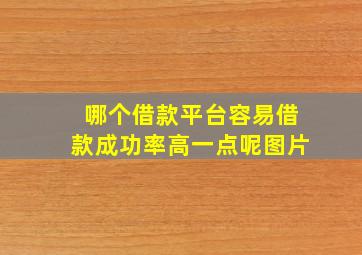 哪个借款平台容易借款成功率高一点呢图片